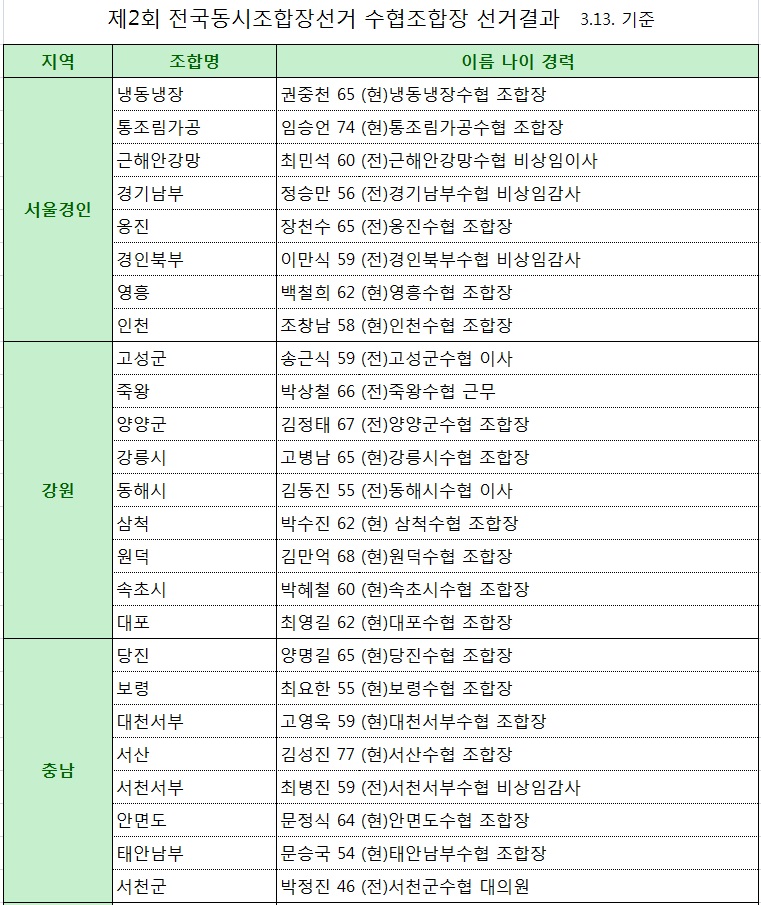 제2회 전국동시조합장선거 수협조합장 선거결과 3.13. 기준

| 지역 | 조합명 | 이름 나이 경력 |
|---|---|---|
| 서울경인 | 냉동냉장 | 권중천 65 (현)냉동냉장수협 조합장 |
| | 통조림가공 | 임승언 74 (현)통조림가공수협 조합장 |
| | 근해안강망 | 최민석 60 (전)근해안강망수협 비상임이사 |
| | 경기남부 | 정승만 56 (전)경기남부수협 비상임감사 |
| | 옹진 | 장천수 65 (전)옹진수협 조합장 |
| | 경인북부 | 이만식 59 (전)경인북부수협 비상임감사 |
| | 영흥 | 백철희 62 (현)영흥수협 조합장 |
| | 인천 | 조창남 58 (현)인천수협 조합장 |
| 강원 | 고성군 | 송근식 59 (전)고성군수협 이사 |
| | 죽왕 | 박상철 66 (전)죽왕수협 근무 |
| | 양양군 | 김정태 67 (전)양양군수협 조합장 |
| | 강릉시 | 고병남 65 (현)강릉시수협 조합장 |
| | 동해시 | 김동진 55 (전)동해시수협 이사 |
| | 삼척 | 박수진 62 (현) 삼척수협 조합장 |
| | 원덕 | 김만억 68 (현)원덕수협 조합장 |
| | 속초시 | 박혜철 60 (현)속초시수협 조합장 |
| | 대포 | 최영길 62 (현)대포수협 조합장 |
| 충남 | 당진 | 양명길 65 (현)당진수협 조합장 |
| | 보령 | 최요한 55 (현)보령수협 조합장 |
| | 대천서부 | 고영욱 59 (현)대천서부수협 조합장 |
| | 서산 | 김성진 77 (현)서산수협 조합장 |
| | 서천서부 | 최병진 59 (전)서천서부수협 비상임감사 |
| | 안면도 | 문정식 64 (현)안면도수협 조합장 |
| | 태안남부 | 문승국 54 (현)태안남부수협 조합장 |
| | 서천군 | 박정진 46 (전)서천군수협 대의원 |